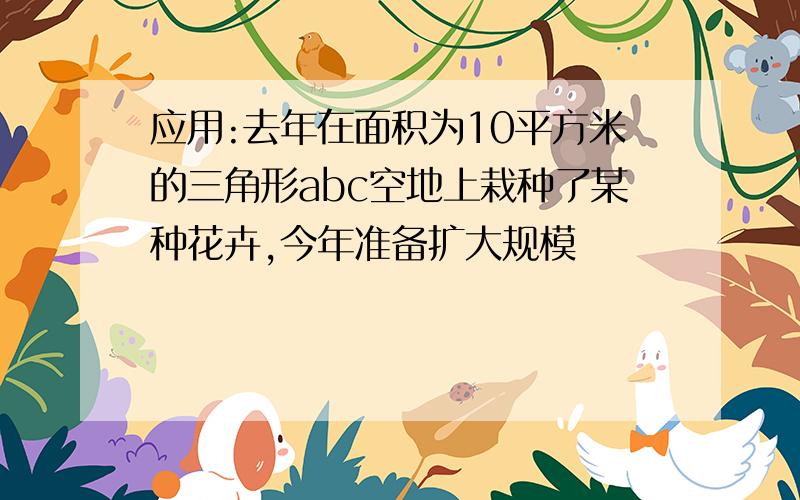 应用:去年在面积为10平方米的三角形abc空地上栽种了某种花卉,今年准备扩大规模